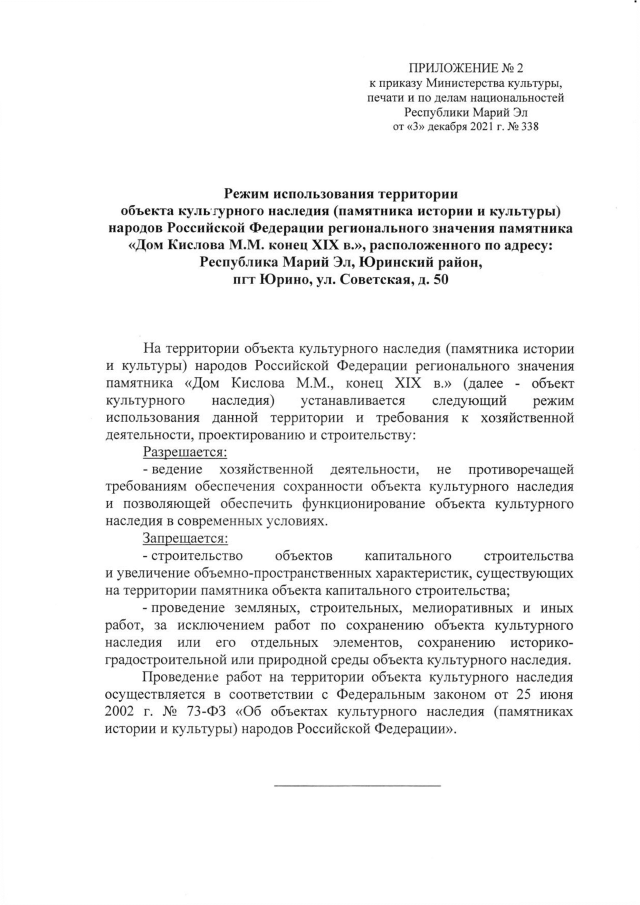 ПРИЛОЖЕНИЕ № 2
к приказу Министерства культуры, печати и по делам национальностей Республики Марий Эл
от «3» декабря 2021 г. № 338

Режим использования территории объекта культурного наследия (памятника истории и культуры) народов Российской Федерации регионального значения памятника «Дом Кислова М.М. конец XIX в.», расположенного по адресу: Республика Марий Эл, Юринский район, пгт Юрино, ул. Советская, д. 50

На территории объекта культурного наследия (памятника истории и культуры) народов Российской Федерации регионального значения памятника «Дом Кислова М.М., конец XIX в.» (далее - объект культурного наследия) устанавливается следующий режим использования данной территории и требования к хозяйственной деятельности, проектированию и строительству:

Разрешается:

- ведение хозяйственной деятельности, не противоречащей требованиям обеспечения сохранности объекта культурного наследия и позволяющей обеспечить функционирование объекта культурного наследия в современных условиях.

Запрещается:

- строительство объектов капитального строительства и увеличение объемно-пространственных характеристик, существующих на территории памятника объекта капитального строительства;

- проведение земляных, строительных, мелиоративных и иных работ, за исключением работ по сохранению объекта культурного наследия или его отдельных элементов, сохранению историко-градостроительной или природной среды объекта культурного наследия.

Проведение работ на территории объекта культурного наследия осуществляется в соответствии с Федеральным законом от 25 июня 2002 г. № 73-ФЗ «Об объектах культурного наследия (памятниках истории и культуры) народов Российской Федерации».